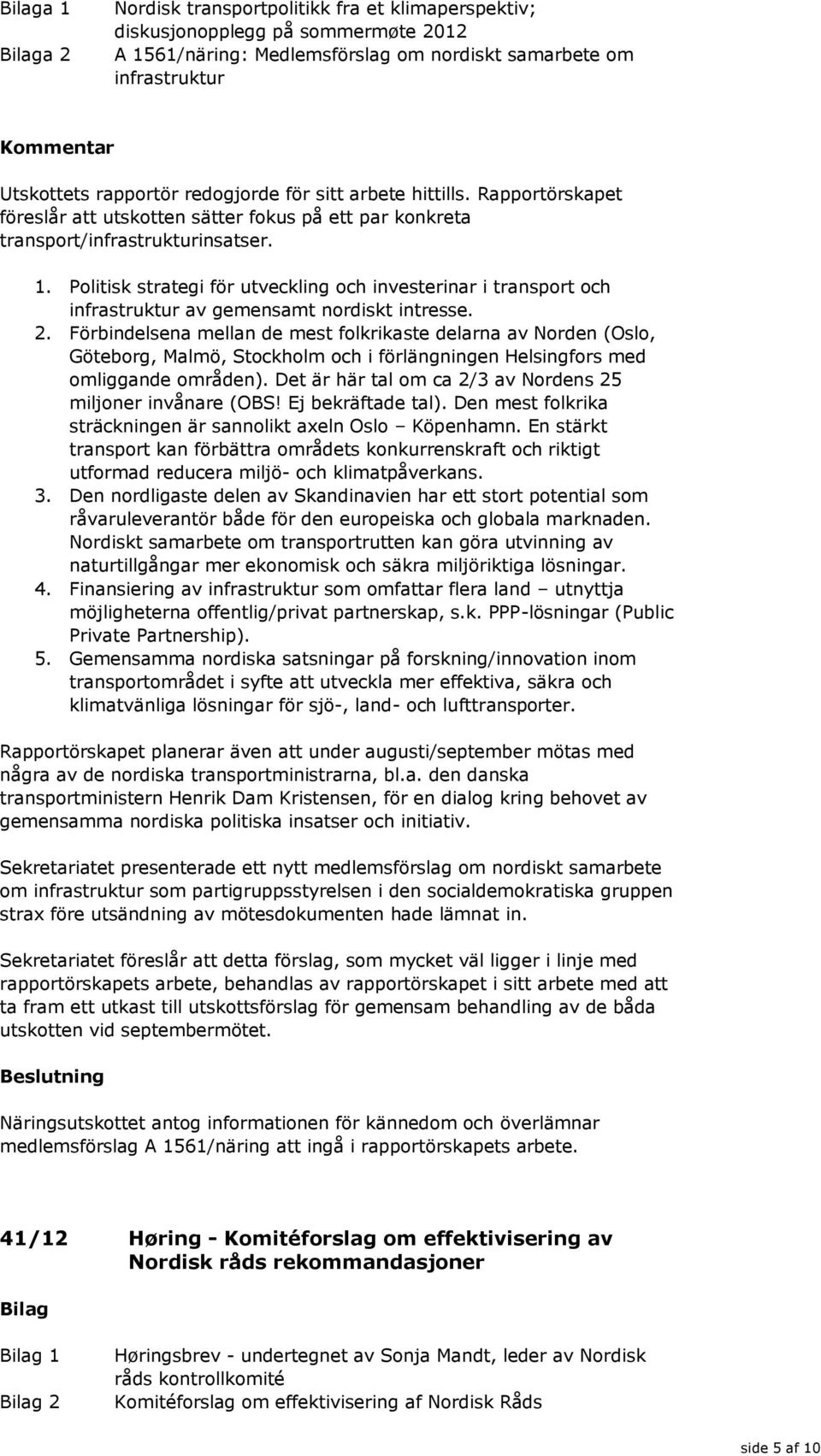 Bilaga 1 Nordisk transportpolitikk fra et klimaperspektiv; diskusjonopplegg på sommermøte 2012

Bilaga 2 A 1561/näring: Medlemsförslag om nordiskt samarbete om infrastruktur

Kommentar

Utskottets rapportör redogjorde för sitt arbete hittills. Rapportörskapet föreslår att utskotten sätter fokus på ett par konkreta transport/infrastrukturinsatser.

1. Politisk strategi för utveckling och investerinar i transport och infrastruktur av gemensamt nordiskt intresse.
2. Förbindelsena mellan de mest folkrikaste delarna av Norden (Oslo, Göteborg, Malmö, Stockholm och i förlängningen Helsingfors med omliggande områden). Det är här tal om ca 2/3 av Nordens 25 miljoner invånare (OBS! Ej bekräftade tal). Den mest folkrika sträckningen är sannolikt axeln Oslo – Köpenhamn. En stärkt transport kan förbättra områdets konkurrenskraft och riktigt utformad reducera miljö- och klimatpåverkans.
3. Den nordligaste delen av Skandinavien har ett stort potential som råvaruleverantör både för den europeiska och globala marknaden. Nordiskt samarbete om transportrutten kan göra utvinning av naturtillgångar mer ekonomisk och säkra miljöriktiga lösningar.
4. Finansiering av infrastruktur som omfattar flera land – utnyttja möjligheterna offentlig/privat partnerskap, s.k. PPP-lösningar (Public Private Partnership).
5. Gemensamma nordiska satsningar på forskning/innovation inom transportområdet i syfte att utveckla mer effektiva, säkra och klimatvänliga lösningar för sjö-, land- och lufttransporter.

Rapportörskapet planerar även att under augusti/september mötas med några av de nordiska transportministrarna, bl.a. den danska transportministern Henrik Dam Kristensen, för en dialog kring behovet av gemensamma nordiska politiska insatser och initiativ.

Sekretariatet presenterade ett nytt medlemsförslag om nordiskt samarbete om infrastruktur som partigruppsstyrelsen i den socialdemokratiska gruppen strax före utsändning av mötesdokumenten hade lämnat in.

Sekretariatet föreslår att detta förslag, som mycket väl ligger i linje med rapportörskapets arbete, behandlas av rapportörskapet i sitt arbete med att ta fram ett utkast till utskottsförslag för gemensam behandling av de båda utskotten vid septembermötet.

Beslutning

Näringsutskottet antog informationen för kännedom och överlämnar medlemsförslag A 1561/näring att ingå i rapportörskapets arbete.

41/12 Høring - Komitéforslag om effektivisering av Nordisk råds rekommandasjoner

Bilag

Bilag 1 Høringsbrev - undertegnet av Sonja Mandt, leder av Nordisk råds kontrollkomité

Bilag 2 Komitéforslag om effektivisering af Nordisk Råds

side 5 af 10